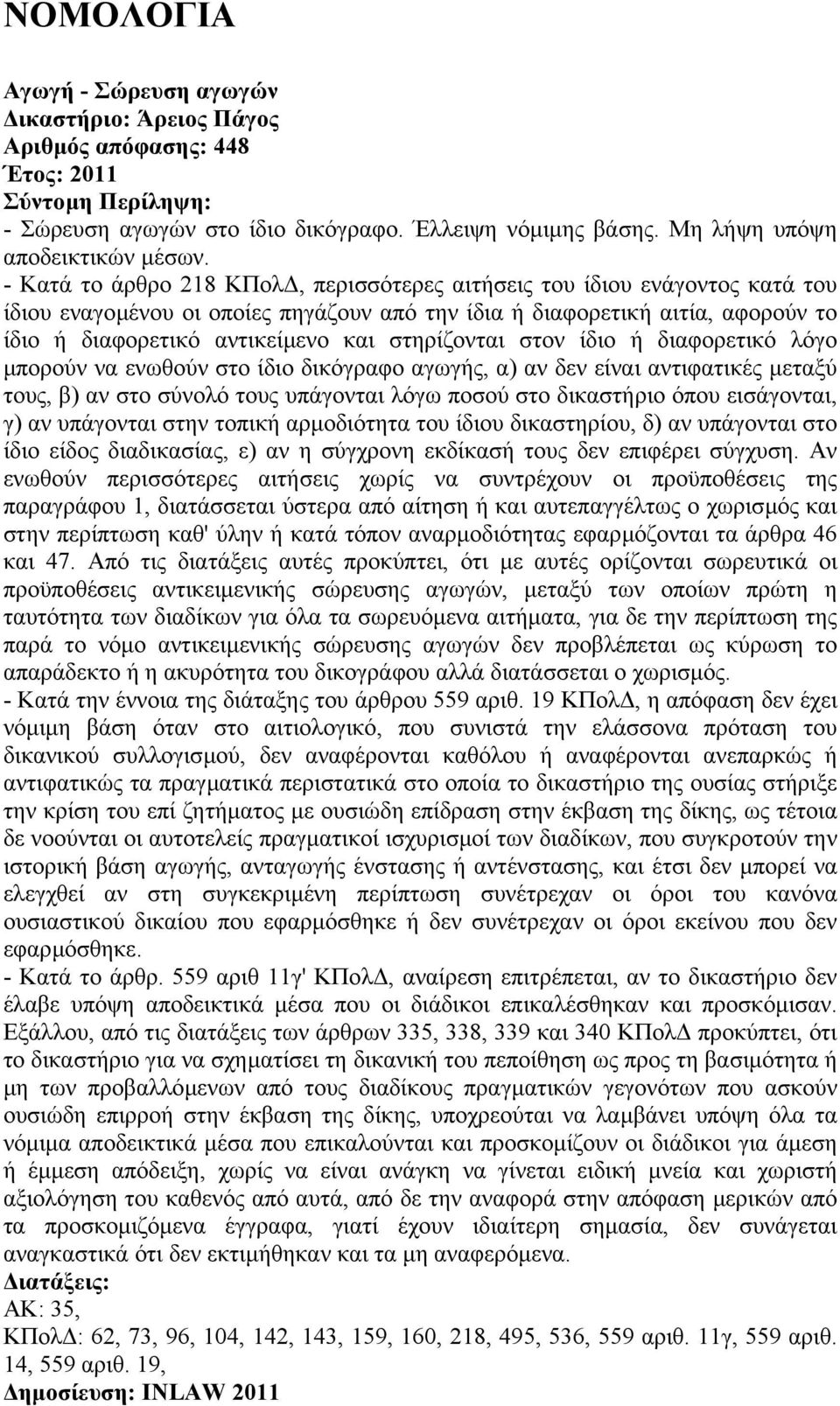 ΝΟΜΟΛΟΓΙΑ

Αγωγή - Σώρευση αγωγών
Δικαστήριο: Άρειος Πάγος
Αριθμός απόφασης: 448
Έτος: 2011
Σύντομη Περίληψη:
- Σώρευση αγωγών στο ίδιο δικόγραφο. Έλλειψη νόμιμης βάσης. Μη λήψη υπόψη αποδεικτικών μέσων.
- Κατά το άρθρο 218 ΚΠολΔ, περισσότερες αιτήσεις του ίδιου ενάγοντος κατά του ίδιου εναγομένου οι οποίες πηγάζουν από την ίδια ή διαφορετική αιτία, αφορούν το ίδιο ή διαφορετικό αντικείμενο και στηρίζονται στον ίδιο ή διαφορετικό λόγο μπορούν να ενωθούν στο ίδιο δικόγραφο αγωγής, α) αν δεν είναι αντιφατικές μεταξύ τους, β) αν στο σύνολό τους υπάγονται λόγω ποσού στο δικαστήριο όπου εισάγονται, γ) αν υπάγονται στην τοπική αρμοδιότητα του ίδιου δικαστηρίου, δ) αν υπάγονται στο ίδιο είδος διαδικασίας, ε) αν η σύγχρονη εκδίκασή τους δεν επιφέρει σύγχυση. Αν ενωθούν περισσότερες αιτήσεις χωρίς να συντρέχουν οι προϋποθέσεις της παραγράφου 1, διατάσσεται ύστερα από αίτηση ή και αυτεπαγγέλτως ο χωρισμός και στην περίπτωση καθ' ύλην ή κατά τόπον αναρμοδιότητας εφαρμόζονται τα άρθρα 46 και 47. Από τις διατάξεις αυτές προκύπτει, ότι με αυτές ορίζονται σωρευτικά οι προϋποθέσεις αντικειμενικής σώρευσης αγωγών, μεταξύ των οποίων πρώτη η ταυτότητα των διαδίκων για όλα τα σωρευόμενα αιτήματα, για δε την περίπτωση της παρά το νόμο αντικειμενικής σώρευσης αγωγών δεν προβλέπεται ως κύρωση το απαράδεκτο ή η ακυρότητα του δικογράφου αλλά διατάσσεται ο χωρισμός.
- Κατά την έννοια της διάταξης του άρθρου 559 αριθ. 19 ΚΠολΔ, η απόφαση δεν έχει νόμιμη βάση όταν στο αιτιολογικό, που συνιστά την ελάσσονα πρόταση του δικανικού συλλογισμού, δεν αναφέρονται καθόλου ή αναφέρονται ανεπαρκώς ή αντιφατικώς τα πραγματικά περιστατικά στο οποία το δικαστήριο της ουσίας στήριξε την κρίση του επί ζητήματος με ουσιώδη επίδραση στην έκβαση της δίκης, ως τέτοια δε νοούνται οι αυτοτελείς πραγματικοί ισχυρισμοί των διαδίκων, που συγκροτούν την ιστορική βάση αγωγής, ανταγωγής ένστασης ή αντένστασης, και έτσι δεν μπορεί να ελεγχθεί αν στη συγκεκριμένη περίπτωση συνέτρεχαν οι όροι του κανόνα ουσιαστικού δικαίου που εφαρμόσθηκε ή δεν συνέτρεχαν οι όροι εκείνου που δεν εφαρμόσθηκε.
- Κατά το άρθρ. 559 αριθ 11γ' ΚΠολΔ, αναίρεση επιτρέπεται, αν το δικαστήριο δεν έλαβε υπόψη αποδεικτικά μέσα που οι διάδικοι επικαλέσθηκαν και προσκόμισαν. Εξάλλου, από τις διατάξεις των άρθρων 335, 338, 339 και 340 ΚΠολΔ προκύπτει, ότι το δικαστήριο για να σχηματίσει τη δικανική του πεποίθηση ως προς τη βασιμότητα ή μη των προβαλλόμενων από τους διαδίκους πραγματικών γεγονότων που ασκούν ουσιώδη επιρροή στην έκβαση της δίκης, υποχρεούται να λαμβάνει υπόψη όλα τα νόμιμα αποδεικτικά μέσα που επικαλούνται και προσκομίζουν οι διάδικοι για άμεση ή έμμεση απόδειξη, χωρίς να είναι ανάγκη να γίνεται ειδική μνεία και χωριστή αξιολόγηση του καθενός από αυτά, από δε την αναφορά στην απόφαση μερικών από τα προσκομιζόμενα έγγραφα, γιατί έχουν ιδιαίτερη σημασία, δεν συνάγεται αναγκαστικά ότι δεν εκτιμήθηκαν και τα μη αναφερόμενα.
Διατάξεις:
ΑΚ: 35,
ΚΠολΔ: 62, 73, 96, 104, 142, 143, 159, 160, 218, 495, 536, 559 αριθ. 11γ, 559 αριθ. 14, 559 αριθ. 19,
Δημοσίευση: INLAW 2011